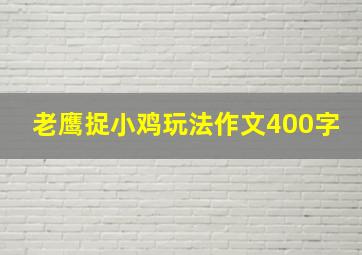 老鹰捉小鸡玩法作文400字